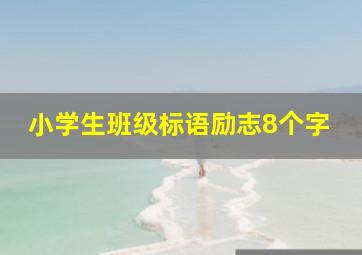 小学生班级标语励志8个字